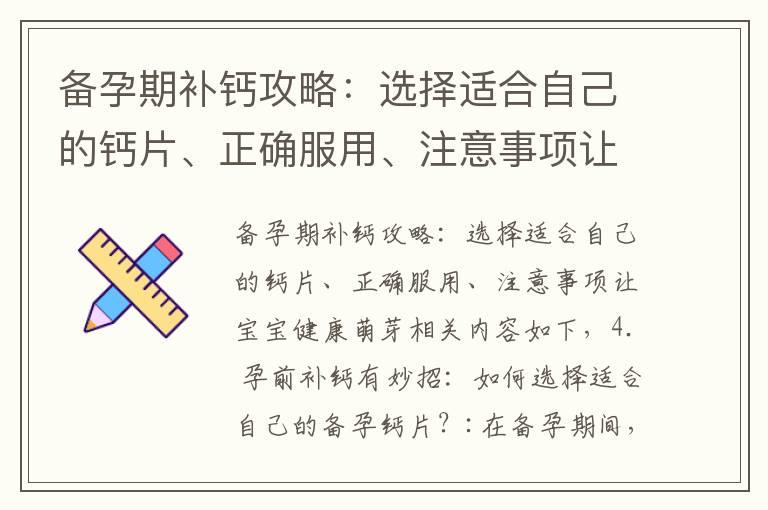 备孕期补钙攻略：选择适合自己的钙片、正确服用、注意事项让

备孕期补钙攻略：选择适合自己的钙片、正确服用、注意事项让宝宝健康萌芽相关内容如下，4. 孕前补钙有妙招：如何选择适合自己的备孕钙片？：在备孕期间，